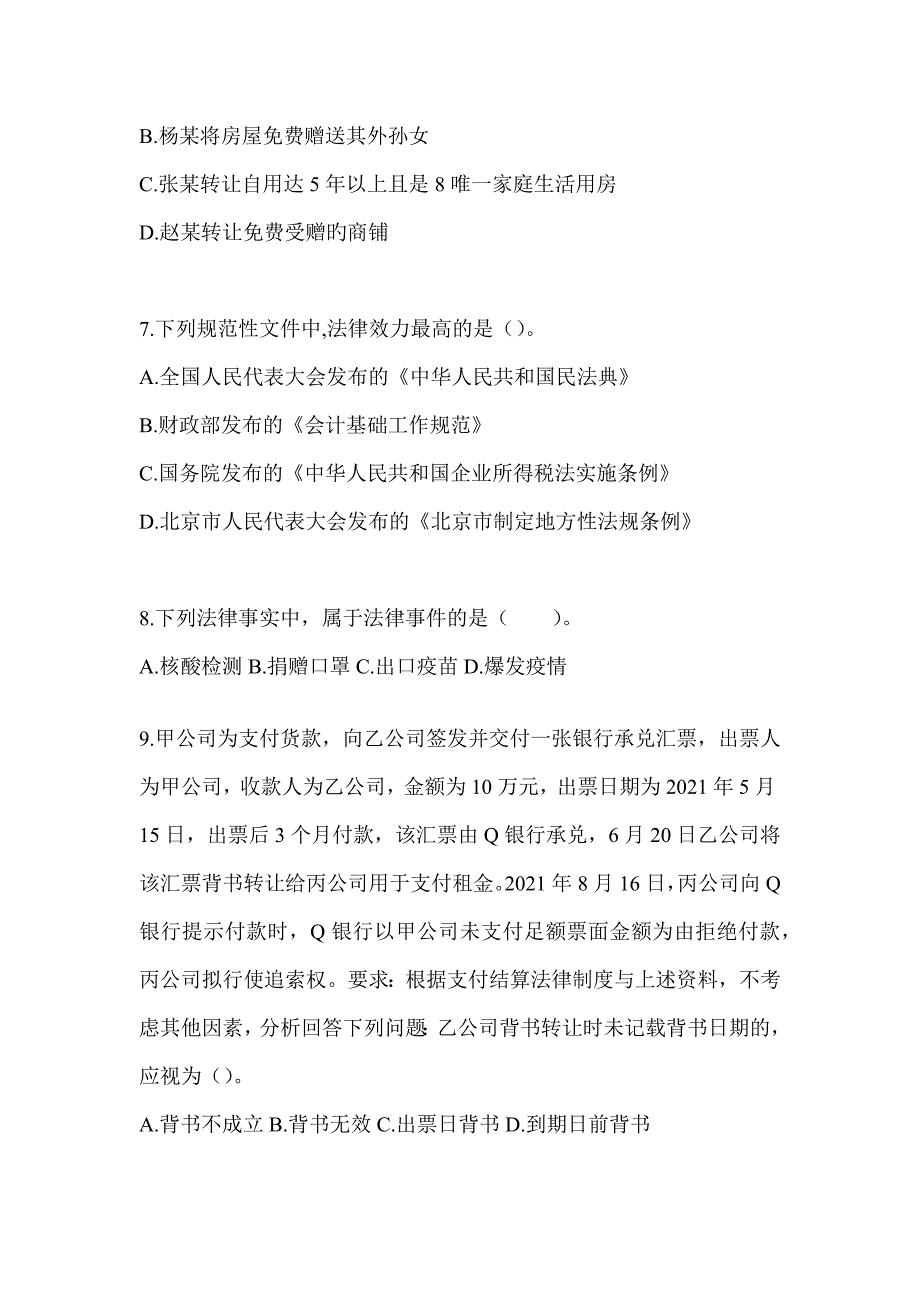 B.杨某将房屋免费赠送其外孙女

C.张某转让自用达 5 年以上且是 8 唯一家庭生活用房

D.赵某转让免费受赠旳商铺

7.下列规范性文件中,法律效力最高的是（）。

A.全国人民代表大会发布的《中华人民共和国民法典》

B.财政部发布的《会计基础工作规范》

C.国务院发布的《中华人民共和国企业所得税法实施条例》

D.北京市人民代表大会发布的《北京市制定地方性法规条例》

8.下列法律事实中，属于法律事件的是（　　）。

A.核酸检测 B.捐赠口罩 C.出口疫苗 D.爆发疫情

9.甲公司为支付货款，向乙公司签发并交付一张银行承兑汇票，出票人为甲公司，收款人为乙公司，金额为 10 万元，出票日期为 2021 年 5 月 15 日，出票后 3 个月付款，该汇票由 Q 银行承兑，6 月 20 日乙公司将该汇票背书转让给丙公司用于支付租金。2021 年 8 月 16 日，丙公司向 Q 银行提示付款时，Q 银行以甲公司未支付足额票面金额为由拒绝付款，丙公司拟行使追索权。要求：根据支付结算法律制度与上述资料，不考虑其他因素，分析回答下列问题 乙公司背书转让时未记载背书日期的，应视为（）。

A.背书不成立 B.背书无效 C.出票日背书 D.到期日前背书